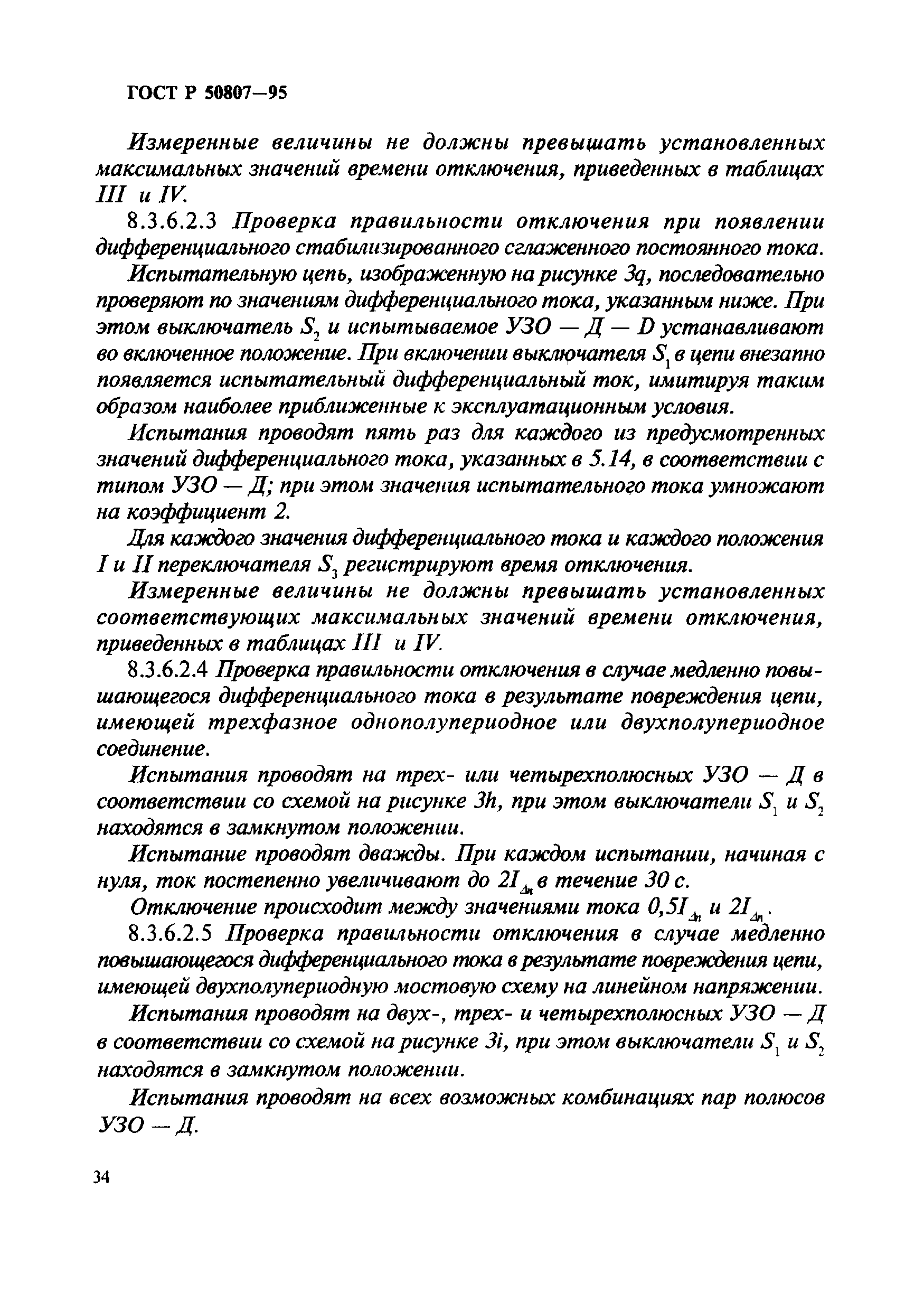 ГОСТ Р 50807—95

Измеренные величины не должны превышать установленных максимальных значений времени отключения, приведенных в таблицах III и IV.

8.3.6.2.3 Проверка правильности отключения при появлении дифференциального стабилизированного сглаженного постоянного тока.

Испытательную цепь, изображенную на рисунке 3q, последовательно проверяют по значениям дифференциального тока, указанным ниже. При этом выключатель $S_2$ и испытываемое УЗО — Д — D устанавливают во включенное положение. При включении выключателя $S_1$ в цепи внезапно появляется испытательный дифференциальный ток, имитируя таким образом наиболее приближенные к эксплуатационным условия.

Испытания проводят пять раз для каждого из предусмотренных значений дифференциального тока, указанных в 5.14, в соответствии с типом УЗО — Д; при этом значения испытательного тока умножают на коэффициент 2.

Для каждого значения дифференциального тока и каждого положения I и II переключателя $S_3$ регистрируют время отключения.

Измеренные величины не должны превышать установленных соответствующих максимальных значений времени отключения, приведенных в таблицах III и IV.

8.3.6.2.4 Проверка правильности отключения в случае медленно повышающегося дифференциального тока в результате повреждения цепи, имеющей трехфазное однополупериодное или двухполупериодное соединение.

Испытания проводят на трех- или четырехполюсных УЗО — Д в соответствии со схемой на рисунке 3h, при этом выключатели $S_1$ и $S_2$ находятся в замкнутом положении.

Испытание проводят дважды. При каждом испытании, начиная с нуля, ток постепенно увеличивают до $2I_{\Delta n}$ в течение 30 с.

Отключение происходит между значениями тока $0,5I_{\Delta n}$ и $2I_{\Delta n}$.

8.3.6.2.5 Проверка правильности отключения в случае медленно повышающегося дифференциального тока в результате повреждения цепи, имеющей двухполупериодную мостовую схему на линейном напряжении.

Испытания проводят на двух-, трех- и четырехполюсных УЗО — Д в соответствии со схемой на рисунке 3i, при этом выключатели $S_1$ и $S_2$ находятся в замкнутом положении.

Испытания проводят на всех возможных комбинациях пар полюсов УЗО — Д.

34